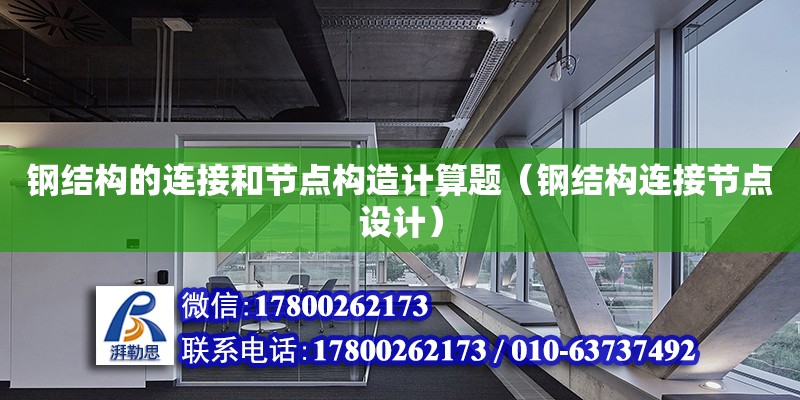 钢结构的连接和节点构造计算题（钢结构连接节点设计）

湃勒思

微信:17800262173

联系电话:17800262173 / 010-63737492